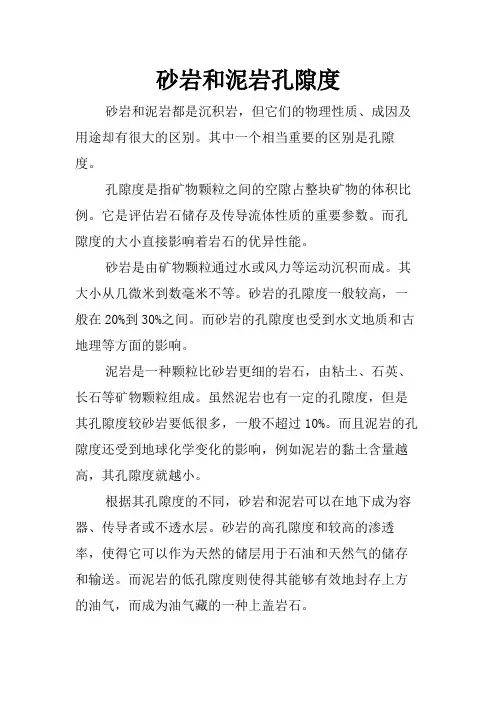 砂岩和泥岩孔隙度

砂岩和泥岩都是沉积岩，但它们的物理性质、成因及用途却有很大的区别。其中一个相当重要的区别是孔隙度。

孔隙度是指矿物颗粒之间的空隙占整块矿物的体积比例。它是评估岩石储存及传导流体性质的重要参数。而孔隙度的大小直接影响着岩石的优异性能。

砂岩是由矿物颗粒通过水或风力等运动沉积而成。其大小从几微米到数毫米不等。砂岩的孔隙度一般较高，一般在 20%到 30%之间。而砂岩的孔隙度也受到水文地质和古地理等方面的影响。

泥岩是一种颗粒比砂岩更细的岩石，由粘土、石英、长石等矿物颗粒组成。虽然泥岩也有一定的孔隙度，但是其孔隙度较砂岩要低很多，一般不超过 10%。而且泥岩的孔隙度还受到地球化学变化的影响，例如泥岩的黏土含量越高，其孔隙度就越小。

根据其孔隙度的不同，砂岩和泥岩可以在地下成为容器、传导者或不透水层。砂岩的高孔隙度和较高的渗透率，使得它可以作为天然的储层用于石油和天然气的储存和输送。而泥岩的低孔隙度则使得其能够有效地封存上方的油气，而成为油气藏的一种上盖岩石。